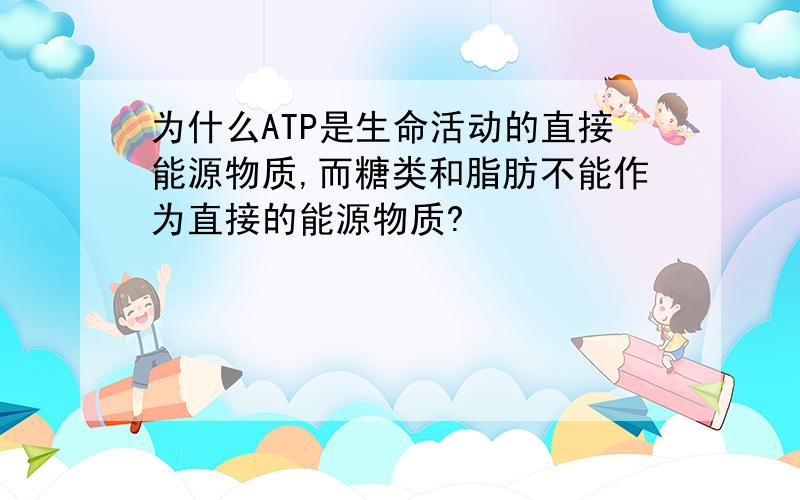 为什么ATP是生命活动的直接能源物质,而糖类和脂肪不能作为直接的能源物质?